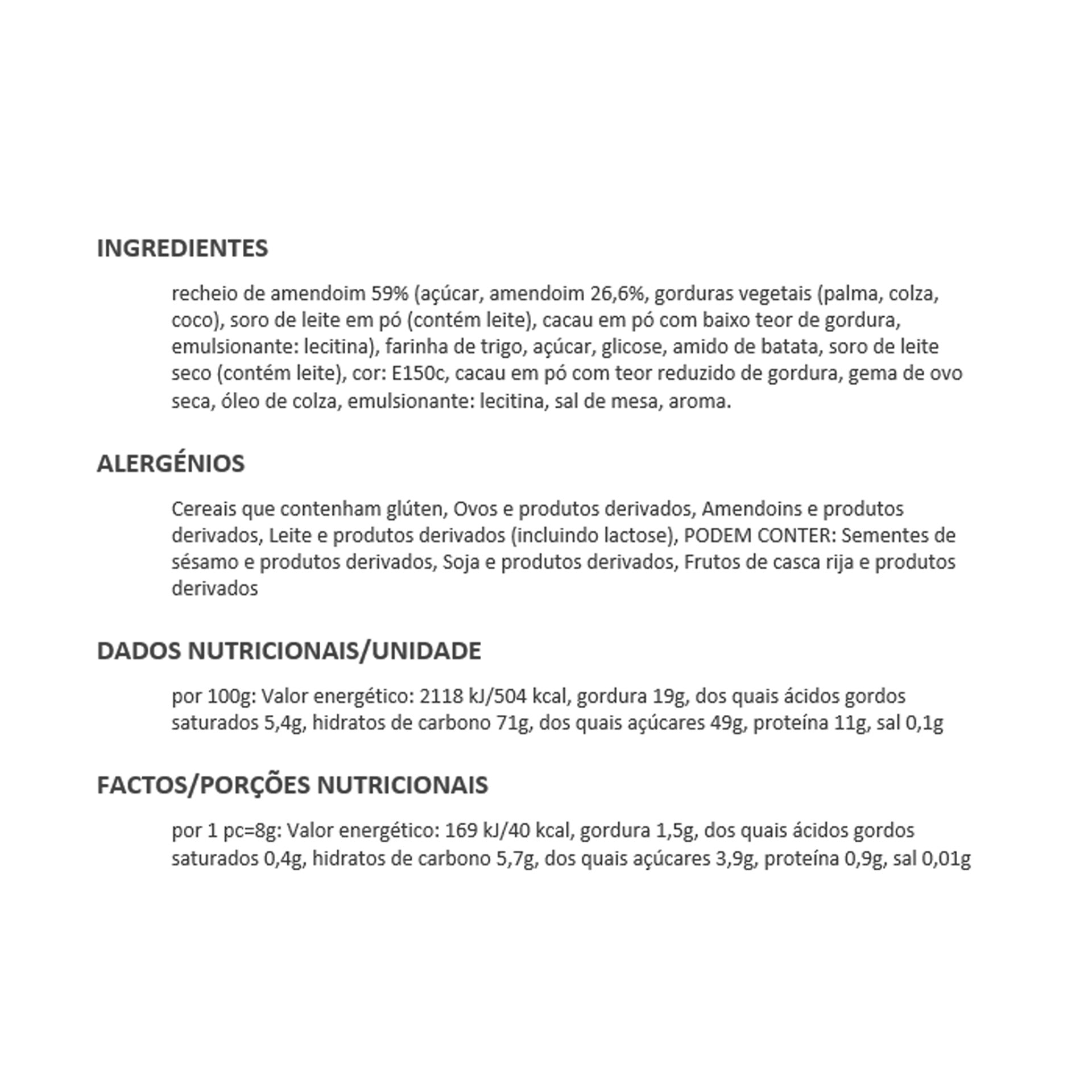 INGREDIENTES

recheio de amendoim 59% (açúcar, amendoim 26,6%, gorduras vegetais (palma, colza, coco), soro de leite em pó (contém leite), cacau em pó com baixo teor de gordura, emulsionante: lecitina), farinha de trigo, açúcar, glicose, amido de batata, soro de leite seco (contém leite), cor: E150c, cacau em pó com teor reduzido de gordura, gema de ovo seca, óleo de colza, emulsionante: lecitina, sal de mesa, aroma.

ALERGÉNIOS

Cereais que contenham glúten, Ovos e produtos derivados, Amendoins e produtos derivados, Leite e produtos derivados (incluindo lactose), PODEM CONTER: Sementes de sésamo e produtos derivados, Soja e produtos derivados, Frutos de casca rija e produtos derivados

DADOS NUTRICIONAIS/UNIDADE

por 100g: Valor energético: 2118 kJ/504 kcal, gordura 19g, dos quais ácidos gordos saturados 5,4g, hidratos de carbono 71g, dos quais açúcares 49g, proteína 11g, sal 0,1g

FACTOS/PORÇÕES NUTRICIONAIS

por 1 pc=8g: Valor energético: 169 kJ/40 kcal, gordura 1,5g, dos quais ácidos gordos saturados 0,4g, hidratos de carbono 5,7g, dos quais açúcares 3,9g, proteína 0,9g, sal 0,01g